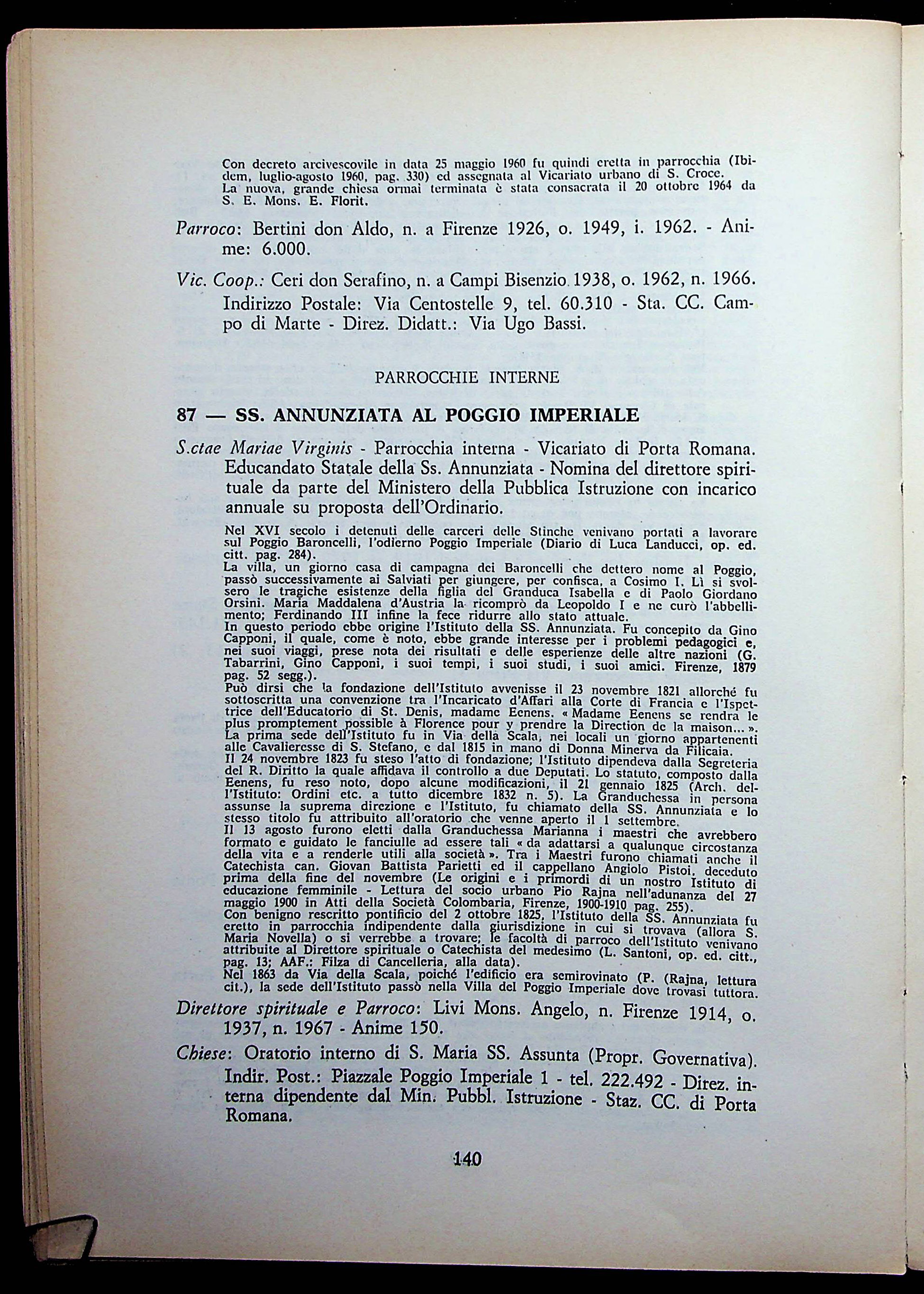 Con decreto arcivescovile in data 25 maggio 1960 fu quindi eretta in parrocchia (Ibidem, luglio-agosto 1960, pag. 330) ed assegnata al Vicariato urbano di S. Croce.
La nuova, grande chiesa ormai terminata è stata consacrata il 20 ottobre 1964 da S. E. Mons. E. Florit.

Parroco: Bertini don Aldo, n. a Firenze 1926, o. 1949, i. 1962. - Anime: 6.000.

Vic. Coop.: Ceri don Serafino, n. a Campi Bisenzio 1938, o. 1962, n. 1966. Indirizzo Postale: Via Centostelle 9, tel. 60.310 - Sta. CC. Campo di Marte - Direz. Didatt.: Via Ugo Bassi.

PARROCCHIE INTERNE

87 — SS. ANNUNZIATA AL POGGIO IMPERIALE

S.ctae Mariae Virginis - Parrocchia interna - Vicariato di Porta Romana. Educandato Statale della Ss. Annunziata - Nomina del direttore spirituale da parte del Ministero della Pubblica Istruzione con incarico annuale su proposta dell'Ordinario.

Nel XVI secolo i detenuti delle carceri delle Stinche venivano portati a lavorare sul Poggio Baroncelli, l'odierno Poggio Imperiale (Diario di Luca Landucci, op. ed. citt. pag. 284).
La villa, un giorno casa di campagna dei Baroncelli che dettero nome al Poggio, passò successivamente ai Salviati per giungere, per confisca, a Cosimo I. Lì si svolsero le tragiche esistenze della figlia del Granduca Isabella e di Paolo Giordano Orsini. Maria Maddalena d'Austria la ricomprò da Leopoldo I e ne curò l'abbellimento; Ferdinando III infine la fece ridurre allo stato attuale.
In questo periodo ebbe origine l'Istituto della SS. Annunziata. Fu concepito da Gino Capponi, il quale, come è noto, ebbe grande interesse per i problemi pedagogici e, nei suoi viaggi, prese nota dei risultati e delle esperienze delle altre nazioni (G. Tabarrini, Gino Capponi, i suoi tempi, i suoi studi, i suoi amici. Firenze, 1879 pag. 52 segg.).
Può dirsi che la fondazione dell'Istituto avvenisse il 23 novembre 1821 allorché fu sottoscritta una convenzione tra l'Incaricato d'Affari alla Corte di Francia e l'Ispettrice dell'Educatorio di St. Denis, madame Eenens. « Madame Eenens se rendra le plus promptement possible à Florence pour y prendre la Direction de la maison... ».
La prima sede dell'Istituto fu in Via della Scala, nei locali un giorno appartenenti alle Cavalieresse di S. Stefano, e dal 1815 in mano di Donna Minerva da Filicaia.
Il 24 novembre 1823 fu steso l'atto di fondazione; l'Istituto dipendeva dalla Segreteria del R. Diritto la quale affidava il controllo a due Deputati. Lo statuto, composto dalla Eenens, fu reso noto, dopo alcune modificazioni, il 21 gennaio 1825 (Arch. dell'Istituto: Ordini etc. a tutto dicembre 1832 n. 5). La Granduchessa in persona assunse la suprema direzione e l'Istituto, fu chiamato della SS. Annunziata e lo stesso titolo fu attribuito all'oratorio che venne aperto il 1 settembre.
Il 13 agosto furono eletti dalla Granduchessa Marianna i maestri che avrebbero formato e guidato le fanciulle ad essere tali « da adattarsi a qualunque circostanza della vita e a renderle utili alla società ». Tra i Maestri furono chiamati anche il Catechista can. Giovan Battista Parietti ed il cappellano Angiolo Pistoi, deceduto prima della fine del novembre (Le origini e i primordi di un nostro Istituto di educazione femminile - Lettura del socio urbano Pio Rajna nell'adunanza del 27 maggio 1900 in Atti della Società Colombaria, Firenze, 1900-1910 pag. 255).
Con benigno rescritto pontificio del 2 ottobre 1825, l'Istituto della SS. Annunziata fu eretto in parrocchia indipendente dalla giurisdizione in cui si trovava (allora S. Maria Novella) o si verrebbe a trovare; le facoltà di parroco dell'Istituto venivano attribuite al Direttore spirituale o Catechista del medesimo (L. Santoni, op. ed. citt., pag. 13; AAF.: Filza di Cancelleria, alla data).
Nel 1863 da Via della Scala, poiché l'edificio era semirovinato (P. (Rajna, lettura cit.), la sede dell'Istituto passò nella Villa del Poggio Imperiale dove trovasi tuttora.

Direttore spirituale e Parroco: Livi Mons. Angelo, n. Firenze 1914, o. 1937, n. 1967 - Anime 150.

Chiese: Oratorio interno di S. Maria SS. Assunta (Propr. Governativa). Indir. Post.: Piazzale Poggio Imperiale 1 - tel. 222.492 - Direz. interna dipendente dal Min. Pubbl. Istruzione - Staz. CC. di Porta Romana.

140